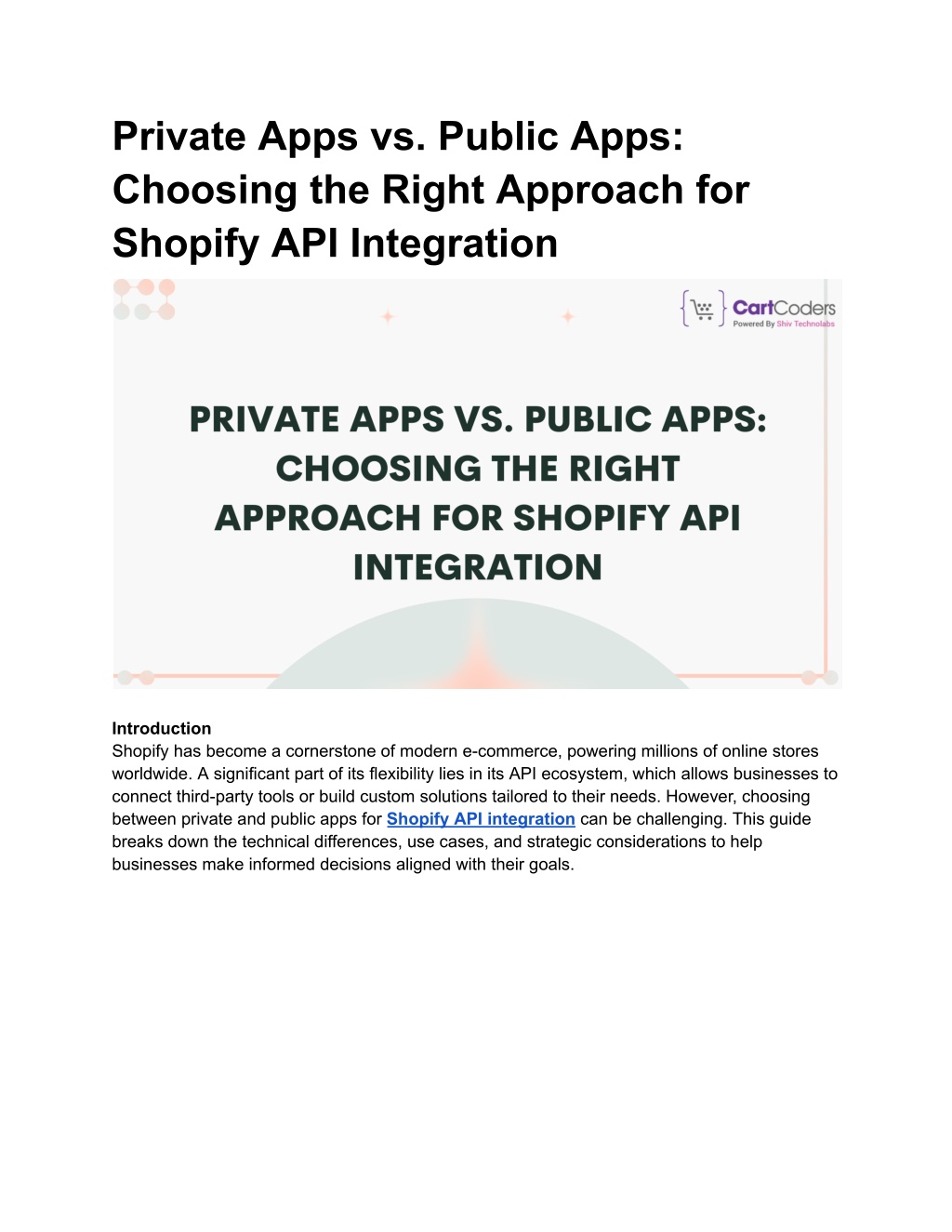 Private Apps vs. Public Apps: Choosing the Right Approach for Shopify API Integration

CartCoders
Powered By Shiv Technolabs

PRIVATE APPS VS. PUBLIC APPS: CHOOSING THE RIGHT APPROACH FOR SHOPIFY API INTEGRATION

Introduction
Shopify has become a cornerstone of modern e-commerce, powering millions of online stores worldwide. A significant part of its flexibility lies in its API ecosystem, which allows businesses to connect third-party tools or build custom solutions tailored to their needs. However, choosing between private and public apps for Shopify API integration can be challenging. This guide breaks down the technical differences, use cases, and strategic considerations to help businesses make informed decisions aligned with their goals.